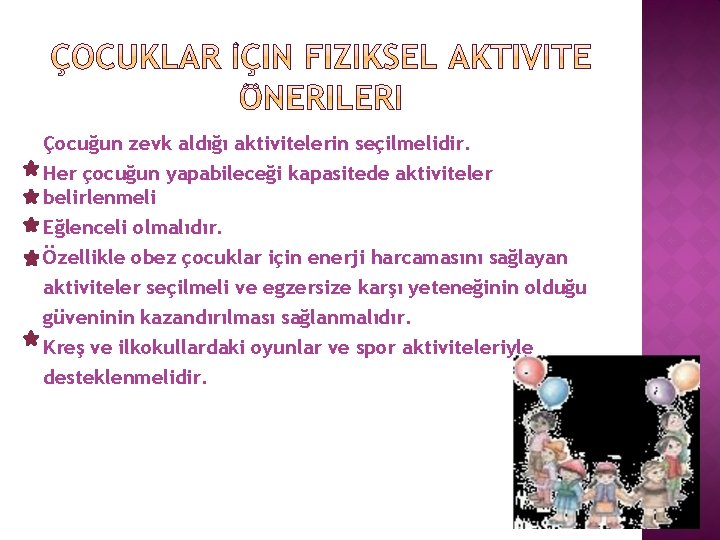 ÇOCUKLAR İÇIN FIZIKSEL AKTIVITE ÖNERILERI

Çocuğun zevk aldığı aktivitelerin seçilmelidir.

Her çocuğun yapabileceği kapasitede aktiviteler belirlenmeli

Eğlenceli olmalıdır.

Özellikle obez çocuklar için enerji harcamasını sağlayan aktiviteler seçilmeli ve egzersize karşı yeteneğinin olduğu güveninin kazandırılması sağlanmalıdır.

Kreş ve ilkokullardaki oyunlar ve spor aktiviteleriyle desteklenmelidir.